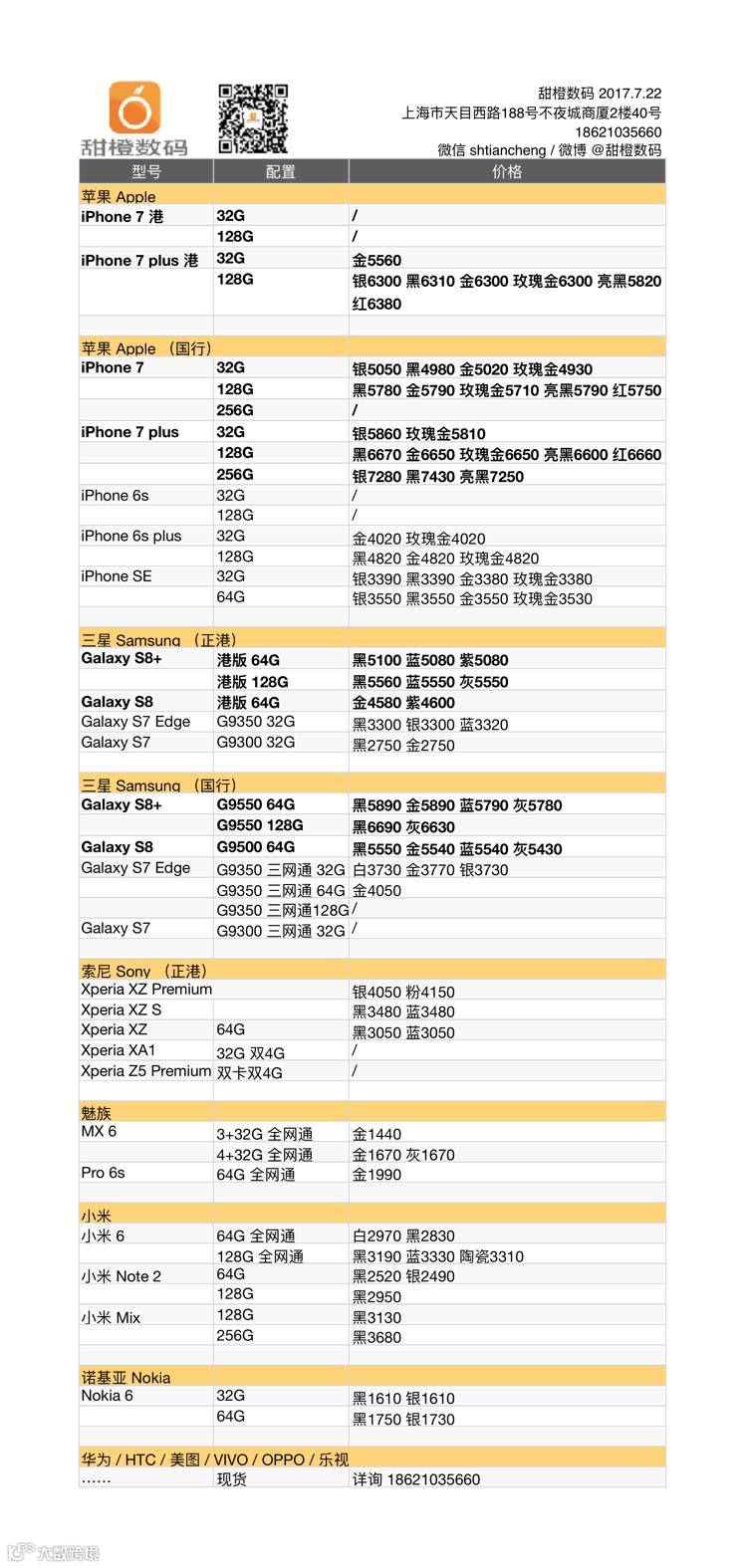 甜橙数码

甜橙数码 2017.7.22
上海市天目西路188号不夜城商厦2楼40号
18621035660
微信 shtiancheng / 微博 @甜橙数码

| 型号 | 配置 | 价格 |
|---|---|---|
| 苹果 Apple | | |
| iPhone 7 港 | 32G | / |
| | 128G | / |
| iPhone 7 plus 港 | 32G | 金5560 |
| | 128G | 银6300 黑6310 金6300 玫瑰金6300 亮黑5820 红6380 |
| | | |
| 苹果 Apple （国行） | | |
| iPhone 7 | 32G | 银5050 黑4980 金5020 玫瑰金4930 |
| | 128G | 黑5780 金5790 玫瑰金5710 亮黑5790 红5750 |
| | 256G | / |
| iPhone 7 plus | 32G | 银5860 玫瑰金5810 |
| | 128G | 黑6670 金6650 玫瑰金6650 亮黑6600 红6660 |
| | 256G | 银7280 黑7430 亮黑7250 |
| iPhone 6s | 32G | / |
| | 128G | / |
| iPhone 6s plus | 32G | 金4020 玫瑰金4020 |
| | 128G | 黑4820 金4820 玫瑰金4820 |
| iPhone SE | 32G | 银3390 黑3390 金3380 玫瑰金3380 |
| | 64G | 银3550 黑3550 金3550 玫瑰金3530 |
| | | |
| 三星 Samsung （正港） | | |
| Galaxy S8+ | 港版 64G | 黑5100 蓝5080 紫5080 |
| | 港版 128G | 黑5560 蓝5550 灰5550 |
| Galaxy S8 | 港版 64G | 金4580 紫4600 |
| Galaxy S7 Edge | G9350 32G | 黑3300 银3300 蓝3320 |
| Galaxy S7 | G9300 32G | 黑2750 金2750 |
| | | |
| 三星 Samsung （国行） | | |
| Galaxy S8+ | G9550 64G | 黑5890 金5890 蓝5790 灰5780 |
| | G9550 128G | 黑6690 灰6630 |
| Galaxy S8 | G9500 64G | 黑5550 金5540 蓝5540 灰5430 |
| Galaxy S7 Edge | G9350 三网通 32G | 白3730 金3770 银3730 |
| | G9350 三网通 64G | 金4050 |
| | G9350 三网通128G | / |
| Galaxy S7 | G9300 三网通 32G | / |
| | | |
| 索尼 Sony （正港） | | |
| Xperia XZ Premium | | 银4050 粉4150 |
| Xperia XZ S | | 黑3480 蓝3480 |
| Xperia XZ | 64G | 黑3050 蓝3050 |
| Xperia XA1 | 32G 双4G | / |
| Xperia Z5 Premium | 双卡双4G | / |
| | | |
| 魅族 | | |
| MX 6 | 3+32G 全网通 | 金1440 |
| | 4+32G 全网通 | 金1670 灰1670 |
| Pro 6s | 64G 全网通 | 金1990 |
| | | |
| 小米 | | |
| 小米 6 | 64G 全网通 | 白2970 黑2830 |
| | 128G 全网通 | 黑3190 蓝3330 陶瓷3310 |
| 小米 Note 2 | 64G | 黑2520 银2490 |
| | 128G | 黑2950 |
| 小米 Mix | 128G | 黑3130 |
| | 256G | 黑3680 |
| | | |
| 诺基亚 Nokia | | |
| Nokia 6 | 32G | 黑1610 银1610 |
| | 64G | 黑1750 银1730 |
| | | |
| 华为 / HTC / 美图 / VIVO / OPPO / 乐视 | | |
| …… | 现货 | 详询 18621035660 |

大数跨境